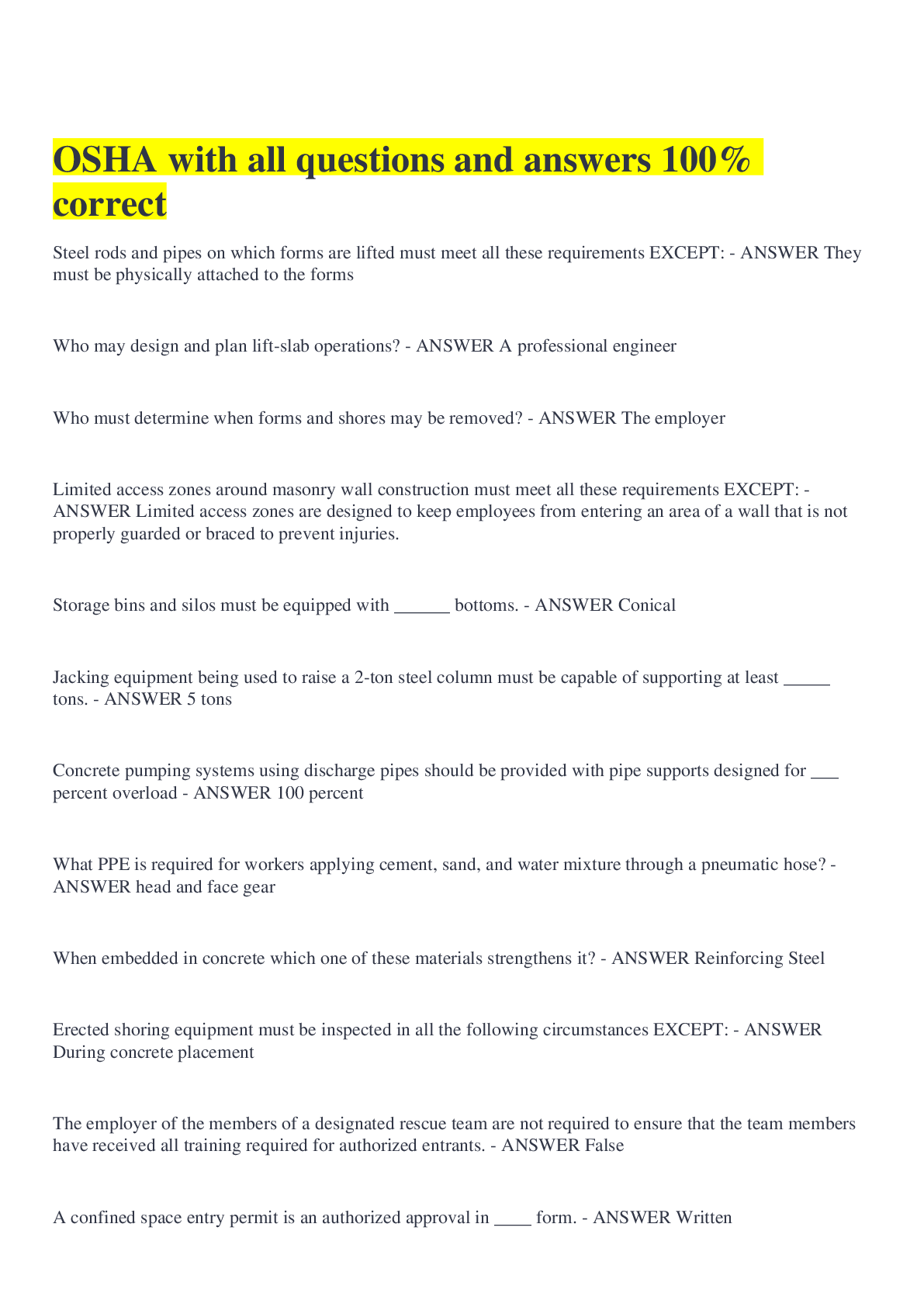 OSHA with all questions and answers 100% correct

Steel rods and pipes on which forms are lifted must meet all these requirements EXCEPT: - ANSWER They must be physically attached to the forms

Who may design and plan lift-slab operations? - ANSWER A professional engineer

Who must determine when forms and shores may be removed? - ANSWER The employer

Limited access zones around masonry wall construction must meet all these requirements EXCEPT: - ANSWER Limited access zones are designed to keep employees from entering an area of a wall that is not properly guarded or braced to prevent injuries.

Storage bins and silos must be equipped with ______ bottoms. - ANSWER Conical

Jacking equipment being used to raise a 2-ton steel column must be capable of supporting at least _____ tons. - ANSWER 5 tons

Concrete pumping systems using discharge pipes should be provided with pipe supports designed for ___ percent overload - ANSWER 100 percent

What PPE is required for workers applying cement, sand, and water mixture through a pneumatic hose? - ANSWER head and face gear

When embedded in concrete which one of these materials strengthens it? - ANSWER Reinforcing Steel

Erected shoring equipment must be inspected in all the following circumstances EXCEPT: - ANSWER During concrete placement

The employer of the members of a designated rescue team are not required to ensure that the team members have received all training required for authorized entrants. - ANSWER False

A confined space entry permit is an authorized approval in ____ form. - ANSWER Written